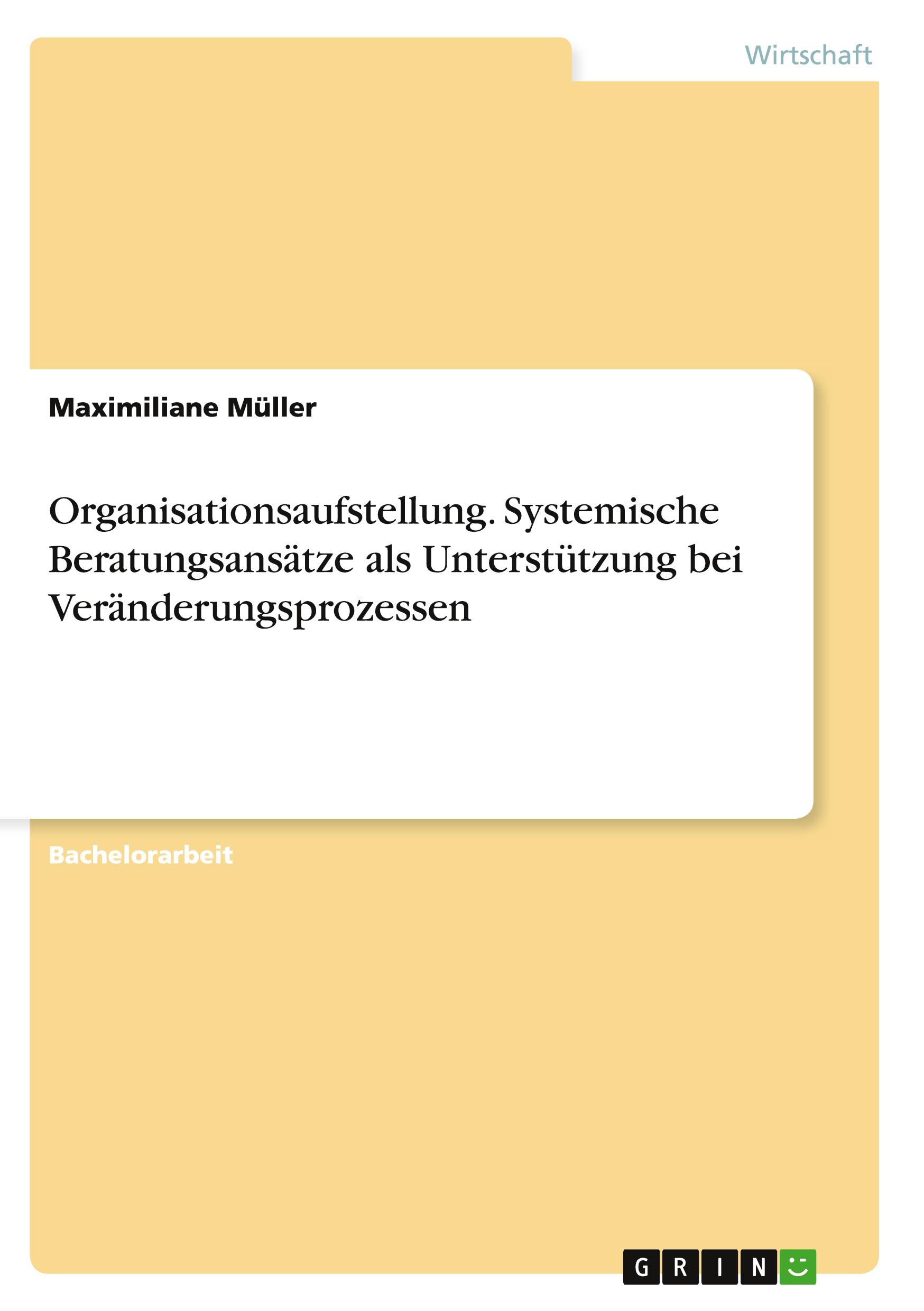 Wirtschaft

Maximiliane Müller

Organisationsaufstellung. Systemische Beratungsansätze als Unterstützung bei Veränderungsprozessen

Bachelorarbeit

GRIN